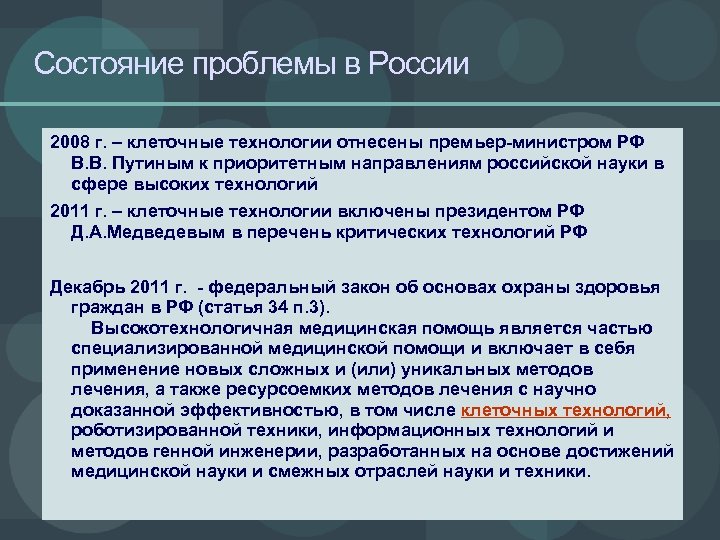 Состояние проблемы в России

2008 г. – клеточные технологии отнесены премьер-министром РФ В.В. Путиным к приоритетным направлениям российской науки в сфере высоких технологий

2011 г. – клеточные технологии включены президентом РФ Д.А.Медведевым в перечень критических технологий РФ

Декабрь 2011 г. - федеральный закон об основах охраны здоровья граждан в РФ (статья 34 п.3).

Высокотехнологичная медицинская помощь является частью специализированной медицинской помощи и включает в себя применение новых сложных и (или) уникальных методов лечения, а также ресурсоемких методов лечения с научно доказанной эффективностью, в том числе клеточных технологий, роботизированной техники, информационных технологий и методов генной инженерии, разработанных на основе достижений медицинской науки и смежных отраслей науки и техники.